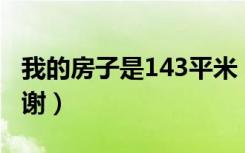 我的房子是143平米
谢）